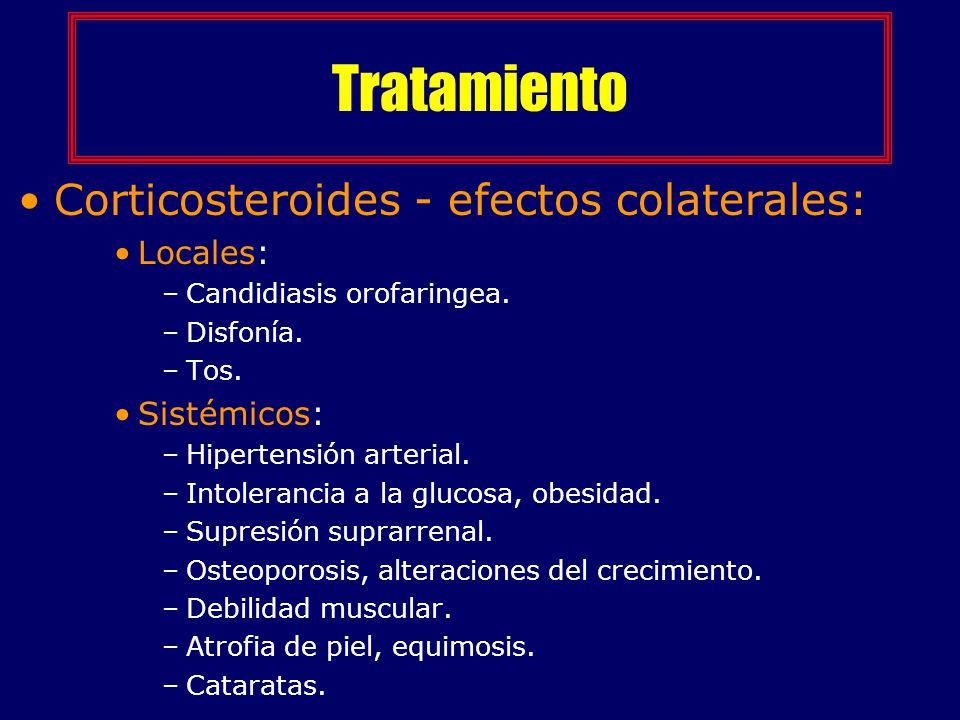 Tratamiento

• Corticosteroides - efectos colaterales:
  • Locales:
    – Candidiasis orofaringea.
    – Disfonía.
    – Tos.
  • Sistémicos:
    – Hipertensión arterial.
    – Intolerancia a la glucosa, obesidad.
    – Supresión suprarrenal.
    – Osteoporosis, alteraciones del crecimiento.
    – Debilidad muscular.
    – Atrofia de piel, equimosis.
    – Cataratas.